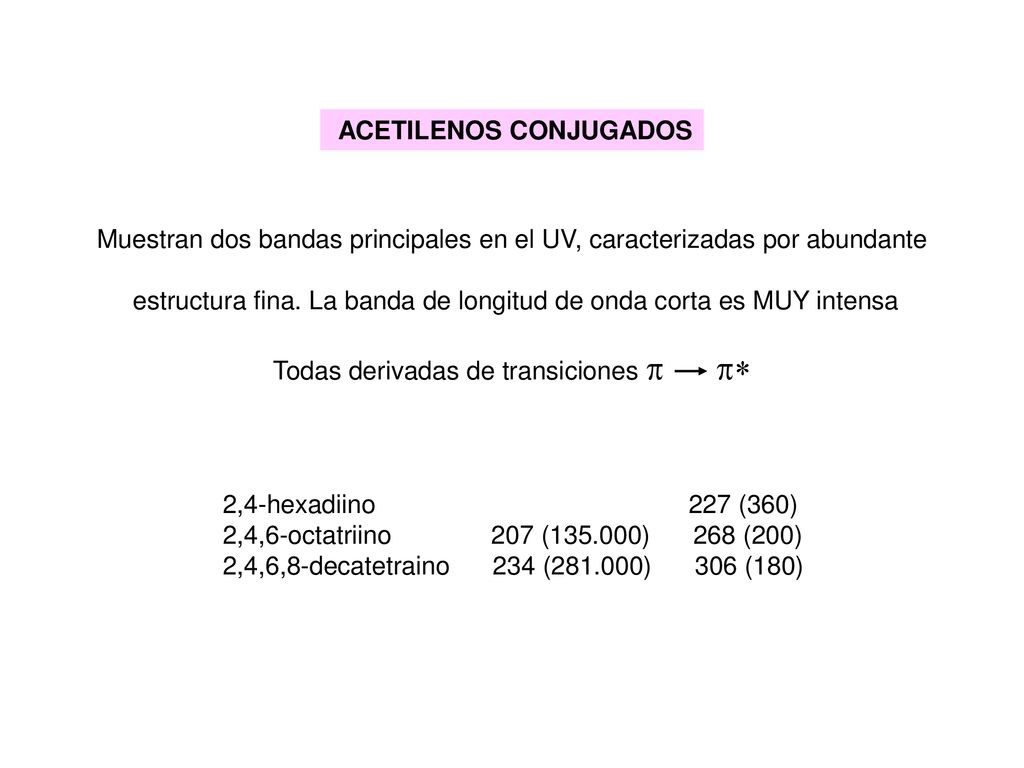 ACETILENOS CONJUGADOS

Muestran dos bandas principales en el UV, caracterizadas por abundante estructura fina. La banda de longitud de onda corta es MUY intensa

Todas derivadas de transiciones $\pi \rightarrow \pi*$

| | | |
|---|---|---|
| 2,4-hexadiino | | 227 (360) |
| 2,4,6-octatriino | 207 (135.000) | 268 (200) |
| 2,4,6,8-decatetraino | 234 (281.000) | 306 (180) |